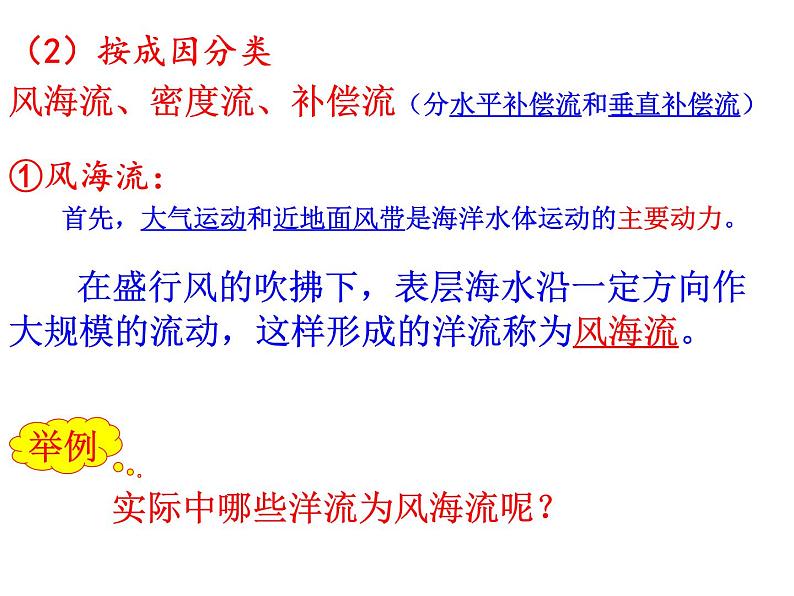 （2）按成因分类

风海流、密度流、补偿流（分水平补偿流和垂直补偿流）

①风海流：

首先，大气运动和近地面风带是海洋水体运动的主要动力。

在盛行风的吹拂下，表层海水沿一定方向作大规模的流动，这样形成的洋流称为风海流。

举例

实际中哪些洋流为风海流呢？